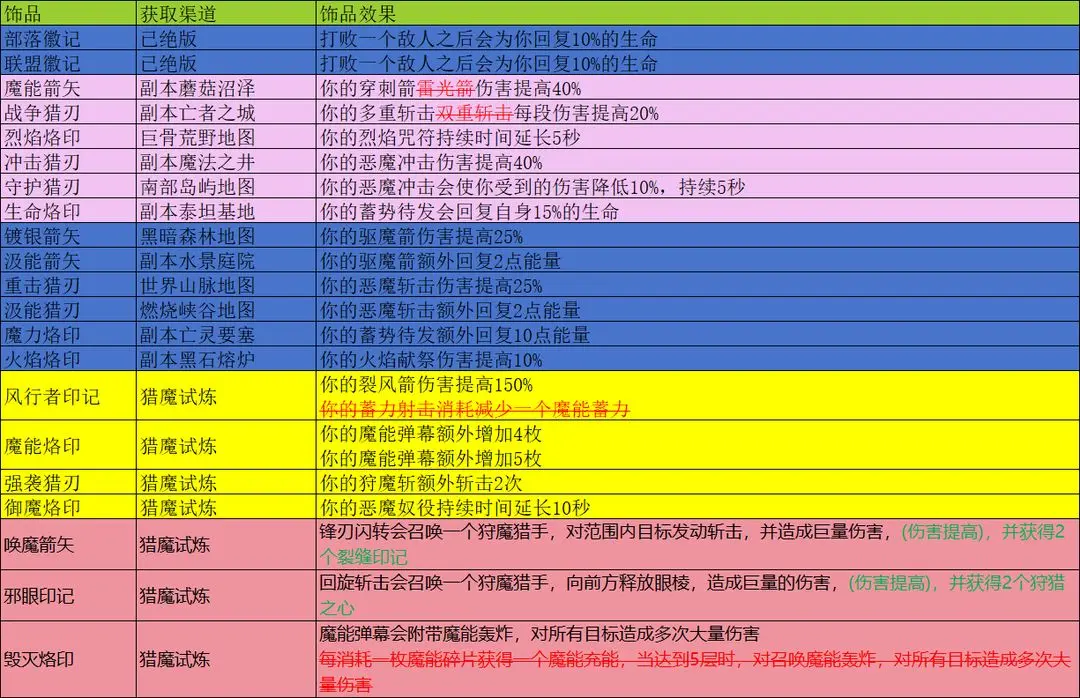 | 饰品 | 获取渠道 | 饰品效果 |
|---|---|---|
| 部落徽记 | 已绝版 | 打败一个敌人之后会为你回复10%的生命 |
| 联盟徽记 | 已绝版 | 打败一个敌人之后会为你回复10%的生命 |
| 魔能箭矢 | 副本蘑菇沼泽 | 你的穿刺箭雷光箭伤害提高40% |
| 战争猎刃 | 副本亡者之城 | 你的多重斩击双重斩击每段伤害提高20% |
| 烈焰烙印 | 巨骨荒野地图 | 你的烈焰咒符持续时间延长5秒 |
| 冲击猎刃 | 副本魔法之井 | 你的恶魔冲击伤害提高40% |
| 守护猎刃 | 南部岛屿地图 | 你的恶魔冲击会使你受到的伤害降低10%，持续5秒 |
| 生命烙印 | 副本泰坦基地 | 你的蓄势待发会回复自身15%的生命 |
| 镀银箭矢 | 黑暗森林地图 | 你的驱魔箭伤害提高25% |
| 汲能箭矢 | 副本水景庭院 | 你的驱魔箭额外回复2点能量 |
| 重击猎刃 | 世界山脉地图 | 你的恶魔斩击伤害提高25% |
| 汲能猎刃 | 燃烧峡谷地图 | 你的恶魔斩击额外回复2点能量 |
| 魔力烙印 | 副本亡灵要塞 | 你的蓄势待发额外回复10点能量 |
| 火焰烙印 | 副本黑石熔炉 | 你的火焰献祭伤害提高10% |
| 风行者印记 | 猎魔试炼 | 你的裂风箭伤害提高150% 你的蓄力射击消耗减少一个魔能蓄力 |
| 魔能烙印 | 猎魔试炼 | 你的魔能弹幕额外增加4枚 你的魔能弹幕额外增加5枚 |
| 强袭猎刃 | 猎魔试炼 | 你的狩魔斩额外斩击2次 |
| 御魔烙印 | 猎魔试炼 | 你的恶魔奴役持续时间延长10秒 |
| 唤魔箭矢 | 猎魔试炼 | 锋刃闪转会召唤一个狩魔猎手，对范围内目标发动斩击，并造成巨量伤害，(伤害提高)，并获得2个裂缝印记 |
| 邪眼印记 | 猎魔试炼 | 回旋斩击会召唤一个狩魔猎手，向前方释放眼棱，造成巨量的伤害，(伤害提高)，并获得2个狩猎之心 |
| 毁灭烙印 | 猎魔试炼 | 魔能弹幕会附带魔能轰炸，对所有目标造成多次大量伤害 每消耗一枚魔能碎片获得一个魔能充能，当达到5层时，对召唤魔能轰炸，对所有目标造成多次大量伤害 |